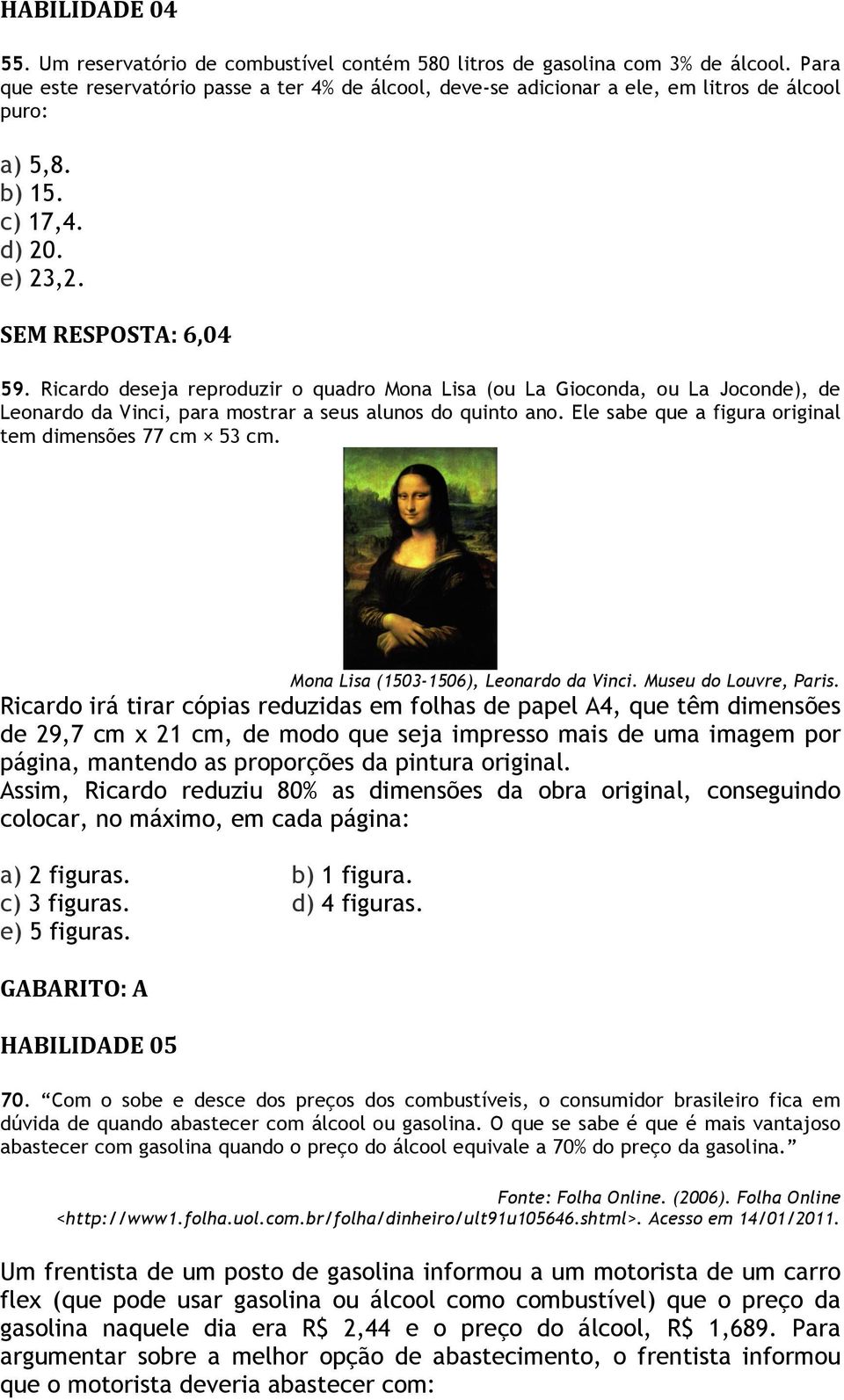 HABILIDADE 04

55. Um reservatório de combustível contém 580 litros de gasolina com 3% de álcool. Para que este reservatório passe a ter 4% de álcool, deve-se adicionar a ele, em litros de álcool puro:

a) 5,8.
b) 15.
c) 17,4.
d) 20.
e) 23,2.

SEM RESPOSTA: 6,04

59. Ricardo deseja reproduzir o quadro Mona Lisa (ou La Gioconda, ou La Joconde), de Leonardo da Vinci, para mostrar a seus alunos do quinto ano. Ele sabe que a figura original tem dimensões 77 cm × 53 cm.

Mona Lisa (1503-1506), Leonardo da Vinci. Museu do Louvre, Paris.

Ricardo irá tirar cópias reduzidas em folhas de papel A4, que têm dimensões de 29,7 cm x 21 cm, de modo que seja impresso mais de uma imagem por página, mantendo as proporções da pintura original.
Assim, Ricardo reduziu 80% as dimensões da obra original, conseguindo colocar, no máximo, em cada página:

a) 2 figuras.
b) 1 figura.
c) 3 figuras.
d) 4 figuras.
e) 5 figuras.

GABARITO: A

HABILIDADE 05

70. “Com o sobe e desce dos preços dos combustíveis, o consumidor brasileiro fica em dúvida de quando abastecer com álcool ou gasolina. O que se sabe é que é mais vantajoso abastecer com gasolina quando o preço do álcool equivale a 70% do preço da gasolina.”

Fonte: Folha Online. (2006). Folha Online <http://www1.folha.uol.com.br/folha/dinheiro/ult91u105646.shtml>. Acesso em 14/01/2011.

Um frentista de um posto de gasolina informou a um motorista de um carro flex (que pode usar gasolina ou álcool como combustível) que o preço da gasolina naquele dia era R$ 2,44 e o preço do álcool, R$ 1,689. Para argumentar sobre a melhor opção de abastecimento, o frentista informou que o motorista deveria abastecer com: